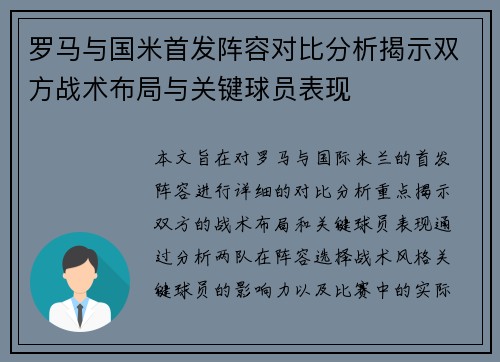 罗马与国米首发阵容对比分析揭示双方战术布局与关键球员表现

本文旨在对罗马与国际米兰的首发阵容进行详细的对比分析重点揭示双方的战术布局和关键球员表现通过分析两队在阵容选择战术风格关键球员的影响力以及比赛中的实际